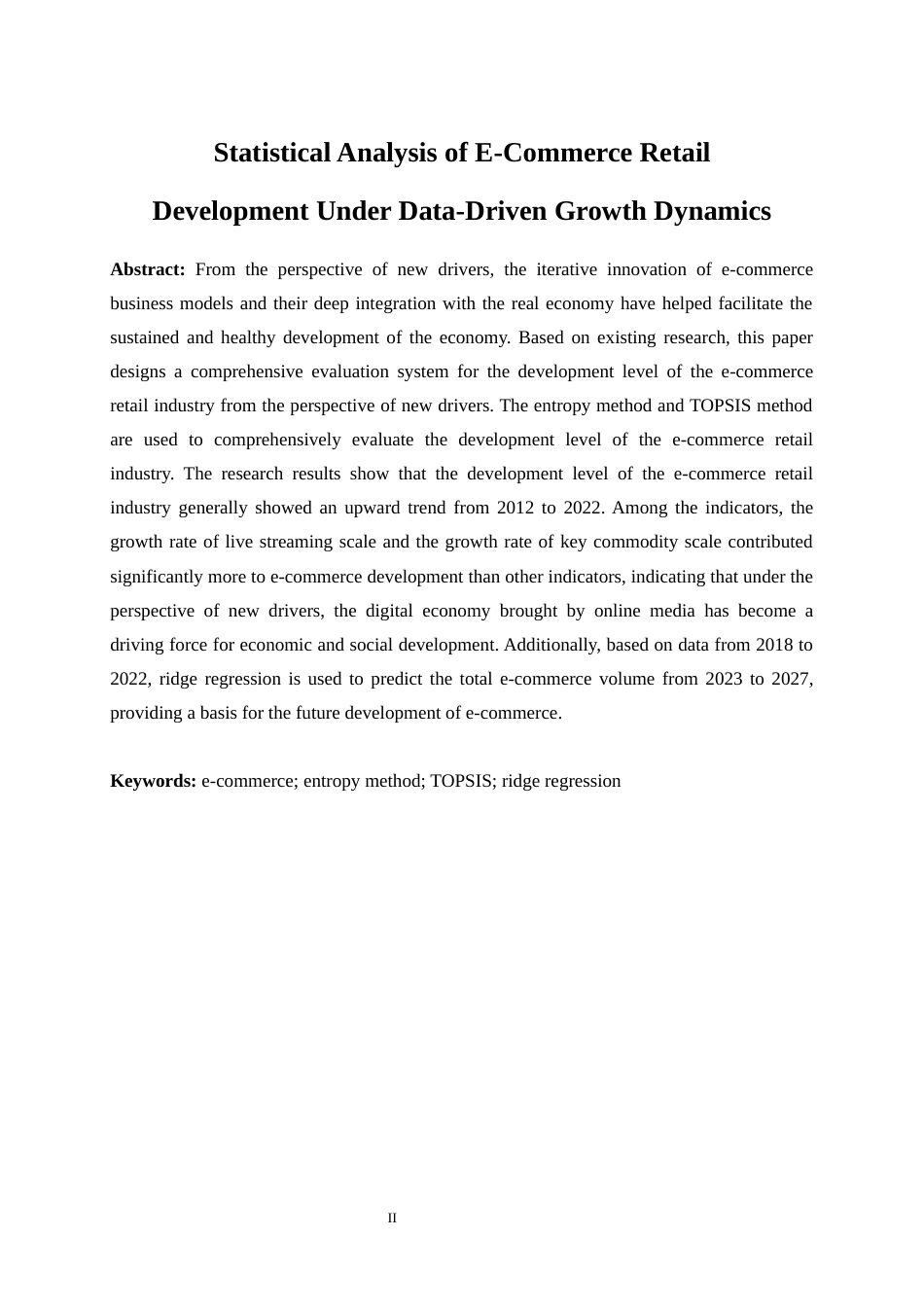 Statistical Analysis of E-Commerce Retail Development Under Data-Driven Growth Dynamics

Abstract: From the perspective of new drivers, the iterative innovation of e-commerce business models and their deep integration with the real economy have helped facilitate the sustained and healthy development of the economy. Based on existing research, this paper designs a comprehensive evaluation system for the development level of the e-commerce retail industry from the perspective of new drivers. The entropy method and TOPSIS method are used to comprehensively evaluate the development level of the e-commerce retail industry. The research results show that the development level of the e-commerce retail industry generally showed an upward trend from 2012 to 2022. Among the indicators, the growth rate of live streaming scale and the growth rate of key commodity scale contributed significantly more to e-commerce development than other indicators, indicating that under the perspective of new drivers, the digital economy brought by online media has become a driving force for economic and social development. Additionally, based on data from 2018 to 2022, ridge regression is used to predict the total e-commerce volume from 2023 to 2027, providing a basis for the future development of e-commerce.

Keywords: e-commerce; entropy method; TOPSIS; ridge regression

II